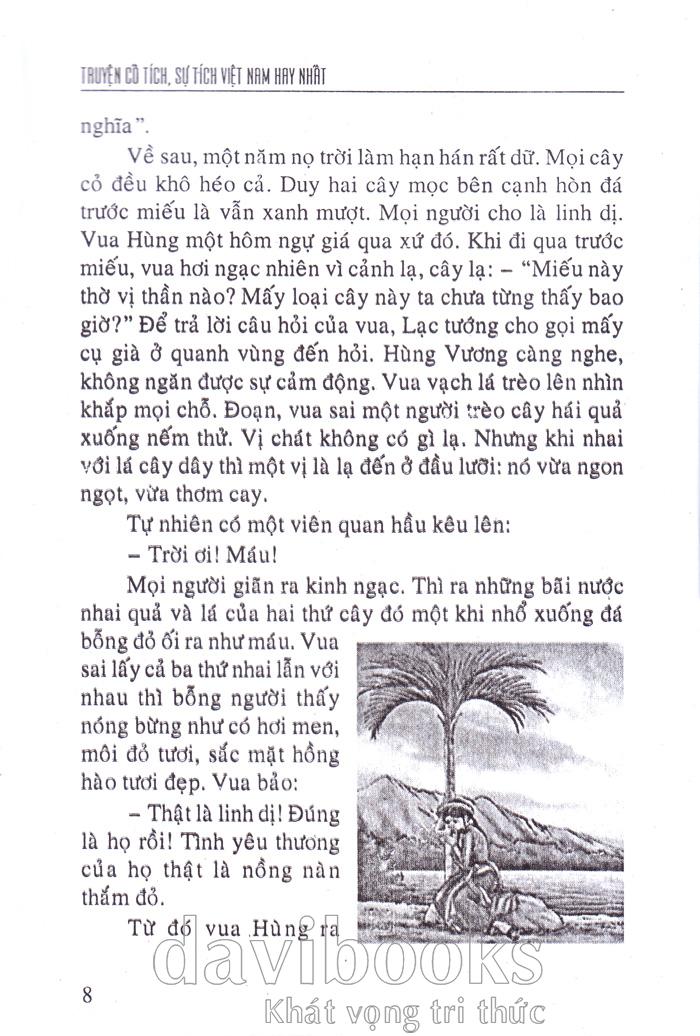 TRUYỆN CỔ TÍCH, SỰ TÍCH VIỆT NAM HAY NHẤT

nghĩa".

Về sau, một năm nọ trời làm hạn hán rất dữ. Mọi cây cỏ đều khô héo cả. Duy hai cây mọc bên cạnh hòn đá trước miếu là vẫn xanh mượt. Mọi người cho là linh dị. Vua Hùng một hôm ngự giá qua xứ đó. Khi đi qua trước miếu, vua hơi ngạc nhiên vì cảnh lạ, cây lạ: – "Miếu này thờ vị thần nào? Mấy loại cây này ta chưa từng thấy bao giờ?" Để trả lời câu hỏi của vua, Lạc tướng cho gọi mấy cụ già ở quanh vùng đến hỏi. Hùng Vương càng nghe, không ngăn được sự cảm động. Vua vạch lá trèo lên nhìn khắp mọi chỗ. Đoạn, vua sai một người trèo cây hái quả xuống nếm thử. Vị chát không có gì lạ. Nhưng khi nhai với lá cây dây thì một vị là lạ đến ở đầu lưỡi: nó vừa ngon ngọt, vừa thơm cay.

Tự nhiên có một viên quan hầu kêu lên:

– Trời ơi! Máu!

Mọi người giãn ra kinh ngạc. Thì ra những bãi nước nhai quả và lá của hai thứ cây đó một khi nhổ xuống đá bỗng đỏ ối ra như máu. Vua sai lấy cả ba thứ nhai lẫn với nhau thì bỗng người thấy nóng bừng như có hơi men, môi đỏ tươi, sắc mặt hồng hào tươi đẹp. Vua bảo:

– Thật là linh dị! Đúng là họ rồi! Tình yêu thương của họ thật là nồng nàn thắm đỏ.

Từ đó vua Hùng ra

8

davibooks
Khát vọng tri thức